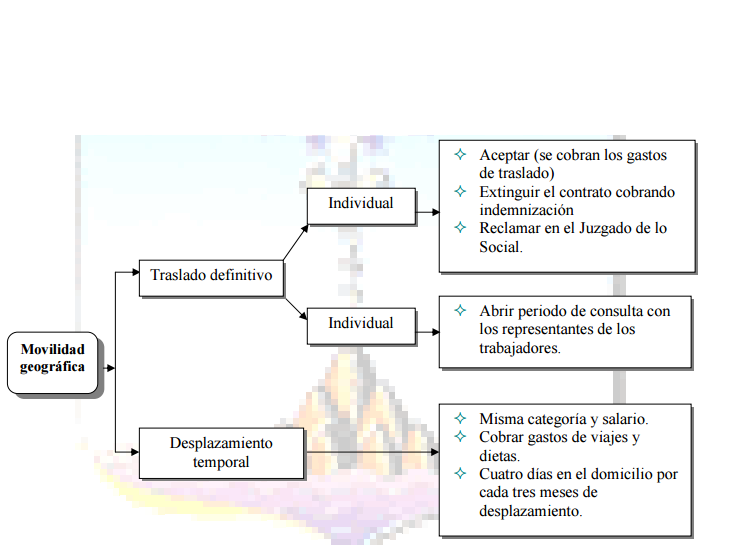 Movilidad geográfica

Traslado definitivo

Individual

✧ Aceptar (se cobran los gastos de traslado)
✧ Extinguir el contrato cobrando indemnización
✧ Reclamar en el Juzgado de lo Social.

Individual

✧ Abrir periodo de consulta con los representantes de los trabajadores.

Desplazamiento temporal

✧ Misma categoría y salario.
✧ Cobrar gastos de viajes y dietas.
✧ Cuatro días en el domicilio por cada tres meses de desplazamiento.